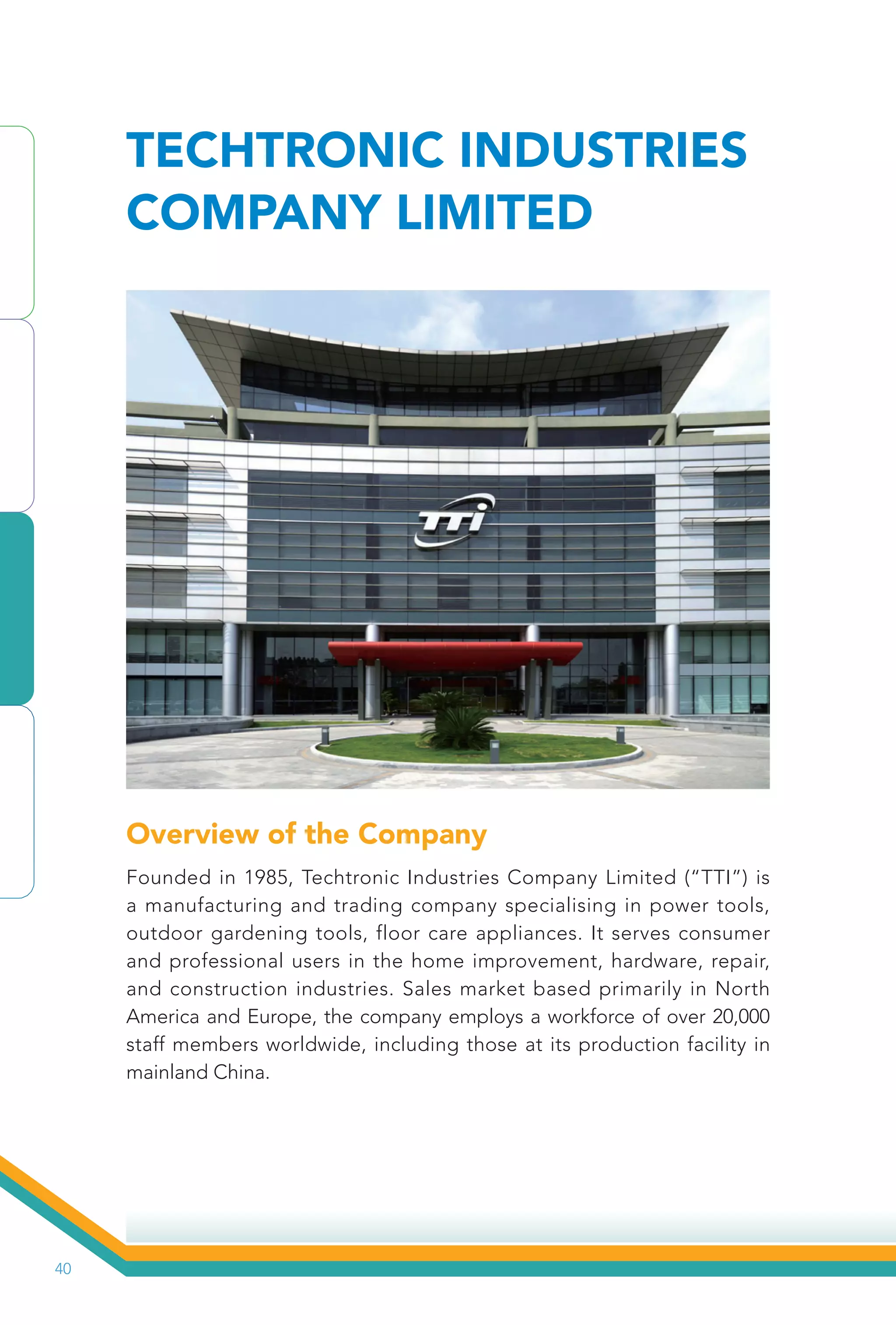 TECHTRONIC INDUSTRIES COMPANY LIMITED

TTi

Overview of the Company

Founded in 1985, Techtronic Industries Company Limited ("TTI") is a manufacturing and trading company specialising in power tools, outdoor gardening tools, floor care appliances. It serves consumer and professional users in the home improvement, hardware, repair, and construction industries. Sales market based primarily in North America and Europe, the company employs a workforce of over 20,000 staff members worldwide, including those at its production facility in mainland China.

40